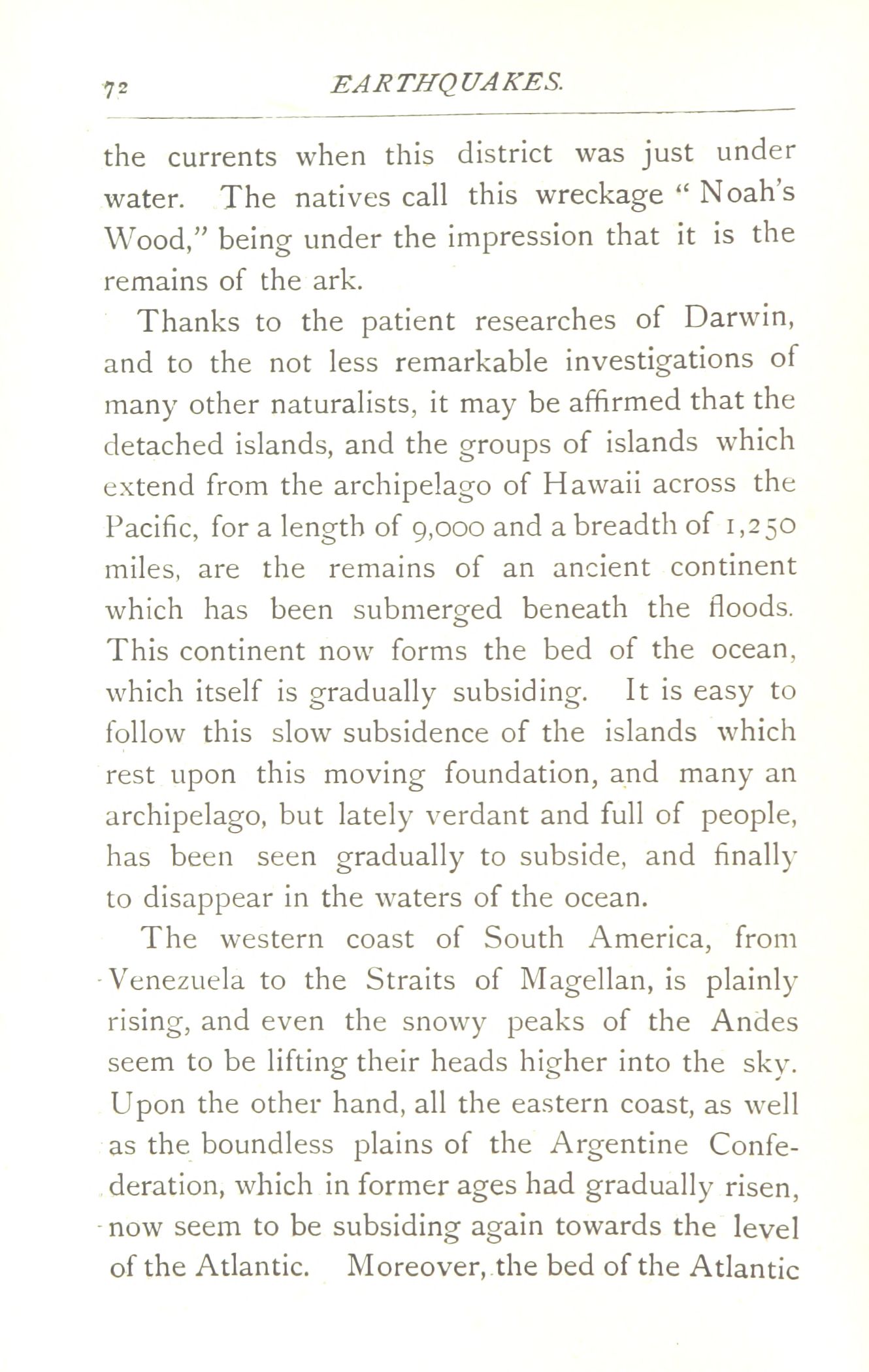 72 EARTHQUAKES.

the currents when this district was just under water. The natives call this wreckage "Noah's Wood," being under the impression that it is the remains of the ark.

Thanks to the patient researches of Darwin, and to the not less remarkable investigations of many other naturalists, it may be affirmed that the detached islands, and the groups of islands which extend from the archipelago of Hawaii across the Pacific, for a length of 9,000 and a breadth of 1,250 miles, are the remains of an ancient continent which has been submerged beneath the floods. This continent now forms the bed of the ocean, which itself is gradually subsiding. It is easy to follow this slow subsidence of the islands which rest upon this moving foundation, and many an archipelago, but lately verdant and full of people, has been seen gradually to subside, and finally to disappear in the waters of the ocean.

The western coast of South America, from Venezuela to the Straits of Magellan, is plainly rising, and even the snowy peaks of the Andes seem to be lifting their heads higher into the sky. Upon the other hand, all the eastern coast, as well as the boundless plains of the Argentine Confederation, which in former ages had gradually risen, now seem to be subsiding again towards the level of the Atlantic. Moreover, the bed of the Atlantic